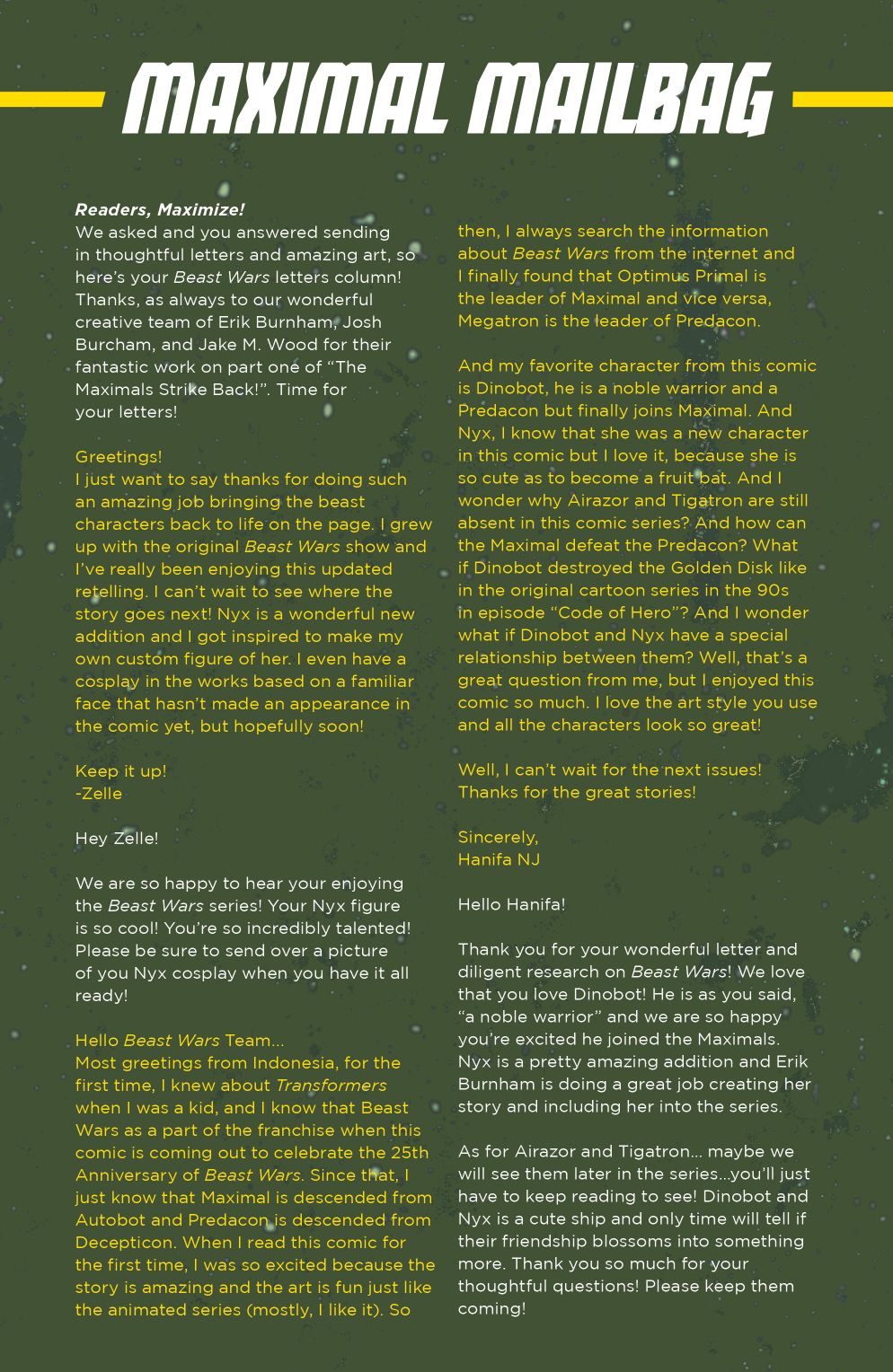 MAXIMAL MAILBAG

Readers, Maximize!
We asked and you answered sending in thoughtful letters and amazing art, so here's your Beast Wars letters column! Thanks, as always to our wonderful creative team of Erik Burnham, Josh Burcham, and Jake M. Wood for their fantastic work on part one of "The Maximals Strike Back!". Time for your letters!

Greetings!
I just want to say thanks for doing such an amazing job bringing the beast characters back to life on the page. I grew up with the original Beast Wars show and I've really been enjoying this updated retelling. I can't wait to see where the story goes next! Nyx is a wonderful new addition and I got inspired to make my own custom figure of her. I even have a cosplay in the works based on a familiar face that hasn't made an appearance in the comic yet, but hopefully soon!

Keep it up!
-Zelle

Hey Zelle!

We are so happy to hear your enjoying the Beast Wars series! Your Nyx figure is so cool! You're so incredibly talented! Please be sure to send over a picture of you Nyx cosplay when you have it all ready!

Hello Beast Wars Team...
Most greetings from Indonesia, for the first time, I knew about Transformers when I was a kid, and I know that Beast Wars as a part of the franchise when this comic is coming out to celebrate the 25th Anniversary of Beast Wars. Since that, I just know that Maximal is descended from Autobot and Predacon is descended from Decepticon. When I read this comic for the first time, I was so excited because the story is amazing and the art is fun just like the animated series (mostly, I like it). So then, I always search the information about Beast Wars from the internet and I finally found that Optimus Primal is the leader of Maximal and vice versa, Megatron is the leader of Predacon.

And my favorite character from this comic is Dinobot, he is a noble warrior and a Predacon but finally joins Maximal. And Nyx, I know that she was a new character in this comic but I love it, because she is so cute as to become a fruit bat. And I wonder why Airazor and Tigatron are still absent in this comic series? And how can the Maximal defeat the Predacon? What if Dinobot destroyed the Golden Disk like in the original cartoon series in the 90s in episode "Code of Hero"? And I wonder what if Dinobot and Nyx have a special relationship between them? Well, that's a great question from me, but I enjoyed this comic so much. I love the art style you use and all the characters look so great!

Well, I can't wait for the next issues! Thanks for the great stories!

Sincerely,
Hanifa NJ

Hello Hanifa!

Thank you for your wonderful letter and diligent research on Beast Wars! We love that you love Dinobot! He is as you said, "a noble warrior" and we are so happy you're excited he joined the Maximals. Nyx is a pretty amazing addition and Erik Burnham is doing a great job creating her story and including her into the series.

As for Airazor and Tigatron... maybe we will see them later in the series...you'll just have to keep reading to see! Dinobot and Nyx is a cute ship and only time will tell if their friendship blossoms into something more. Thank you so much for your thoughtful questions! Please keep them coming!